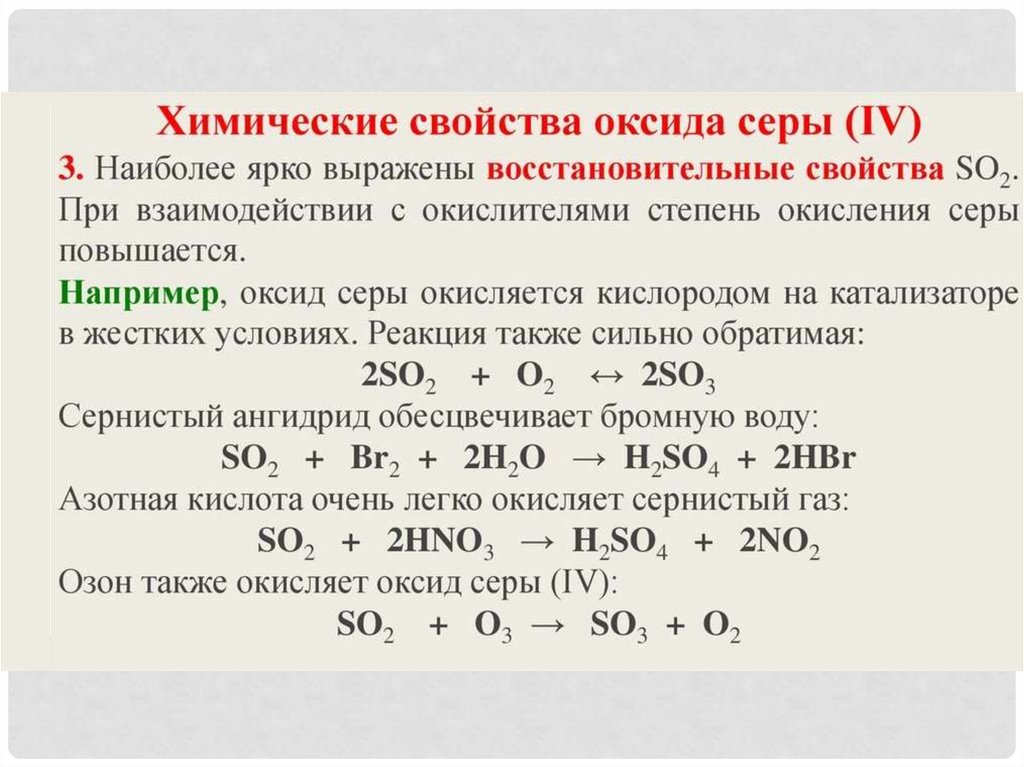 Химические свойства оксида серы (IV)

3. Наиболее ярко выражены восстановительные свойства $SO_2$. При взаимодействии с окислителями степень окисления серы повышается.

Например, оксид серы окисляется кислородом на катализаторе в жестких условиях. Реакция также сильно обратимая:

$2SO_2 + O_2 \leftrightarrow 2SO_3$

Сернистый ангидрид обесцвечивает бромную воду:

$SO_2 + Br_2 + 2H_2O \rightarrow H_2SO_4 + 2HBr$

Азотная кислота очень легко окисляет сернистый газ:

$SO_2 + 2HNO_3 \rightarrow H_2SO_4 + 2NO_2$

Озон также окисляет оксид серы (IV):

$SO_2 + O_3 \rightarrow SO_3 + O_2$